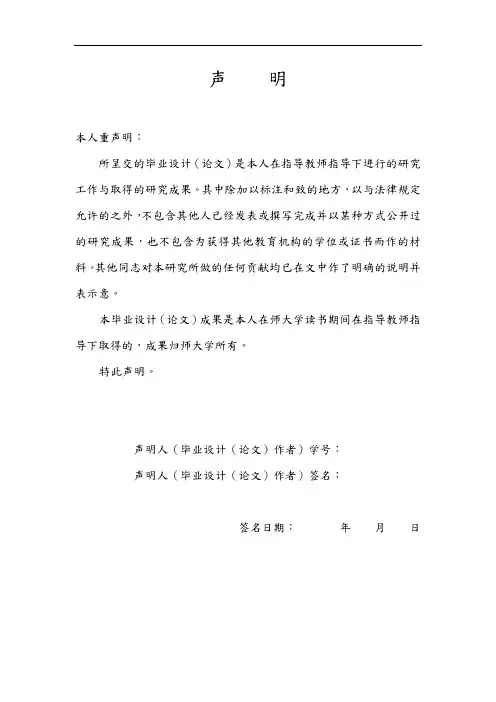 声　　明

本人重声明：

所呈交的毕业设计（论文）是本人在指导教师指导下进行的研究工作与取得的研究成果。其中除加以标注和致的地方，以与法律规定允许的之外，不包含其他人已经发表或撰写完成并以某种方式公开过的研究成果，也不包含为获得其他教育机构的学位或证书而作的材料。其他同志对本研究所做的任何贡献均已在文中作了明确的说明并表示意。

本毕业设计（论文）成果是本人在师大学读书期间在指导教师指导下取得的，成果归师大学所有。

特此声明。

声明人（毕业设计（论文）作者）学号：

声明人（毕业设计（论文）作者）签名：

签名日期：　　　年　　月　　日